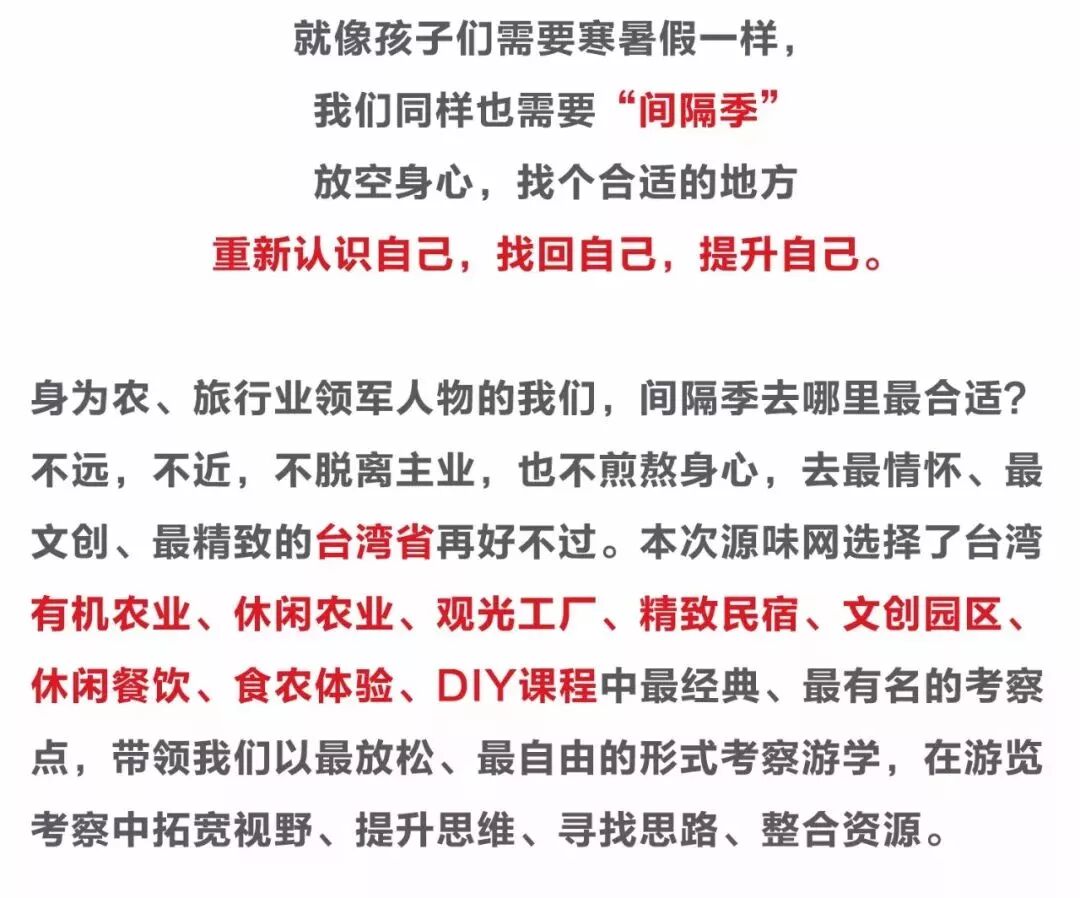 就像孩子们需要寒暑假一样，
我们同样也需要“间隔季”
放空身心，找个合适的地方
重新认识自己，找回自己，提升自己。

身为农、旅行业领军人物的我们，间隔季去哪里最合适？不远，不近，不脱离主业，也不煎熬身心，去最情怀、最文创、最精致的台湾省再好不过。本次源味网选择了台湾有机农业、休闲农业、观光工厂、精致民宿、文创园区、休闲餐饮、食农体验、DIY课程中最经典、最有名的考察点，带领我们以最放松、最自由的形式考察游学，在游览考察中拓宽视野、提升思维、寻找思路、整合资源。